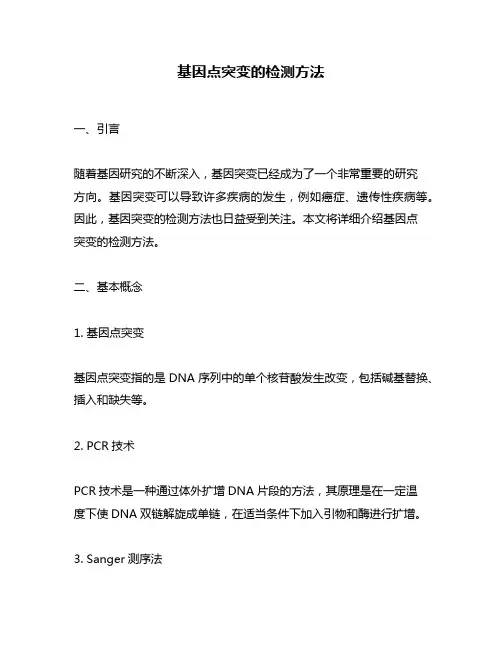 基因点突变的检测方法

一、引言

随着基因研究的不断深入，基因突变已经成为了一个非常重要的研究方向。基因突变可以导致许多疾病的发生，例如癌症、遗传性疾病等。因此，基因突变的检测方法也日益受到关注。本文将详细介绍基因点突变的检测方法。

二、基本概念

1. 基因点突变

基因点突变指的是 DNA 序列中的单个核苷酸发生改变，包括碱基替换、插入和缺失等。

2. PCR 技术

PCR 技术是一种通过体外扩增 DNA 片段的方法，其原理是在一定温度下使 DNA 双链解旋成单链，在适当条件下加入引物和酶进行扩增。

3. Sanger 测序法